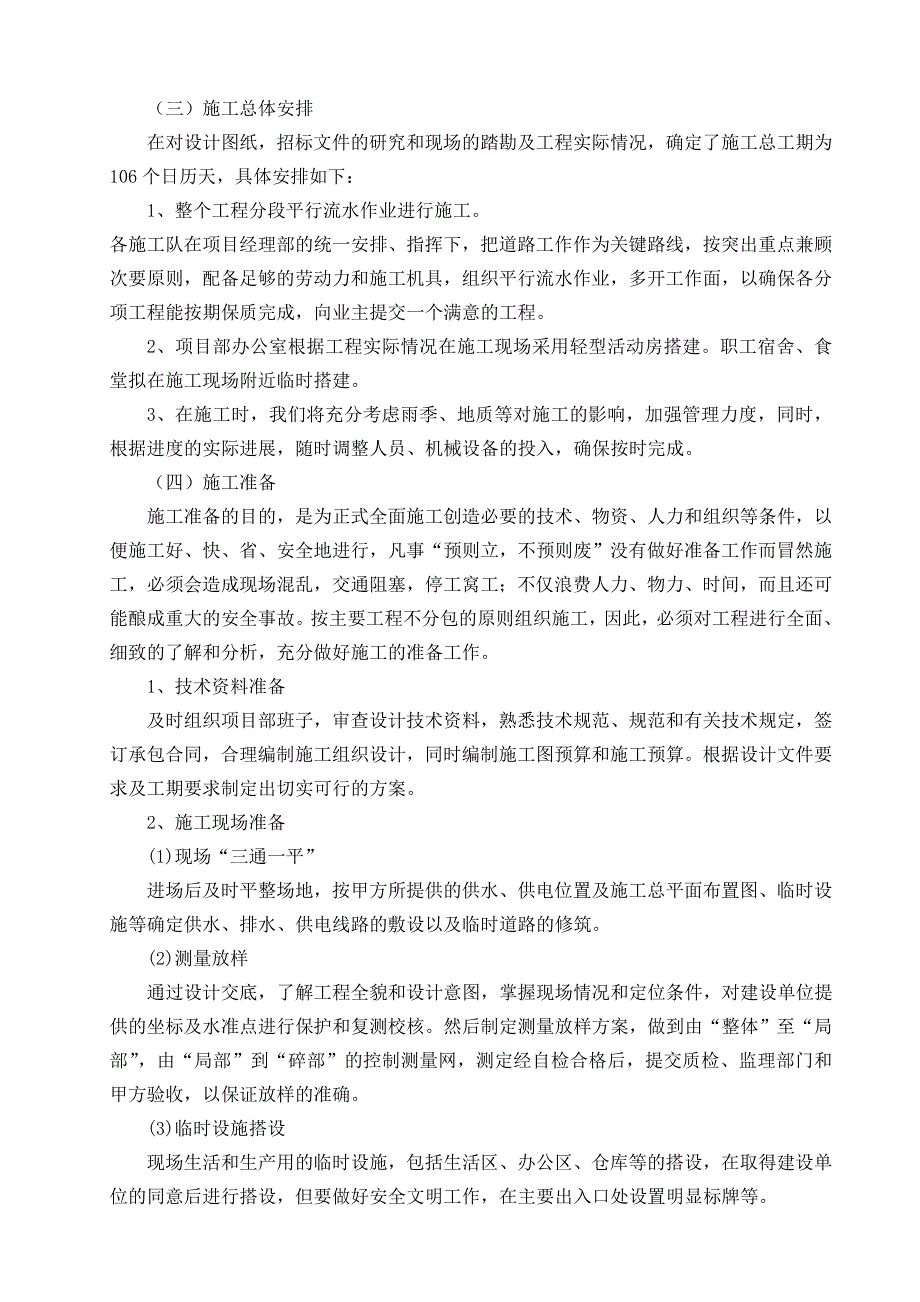 （三）施工总体安排

在对设计图纸，招标文件的研究和现场的踏勘及工程实际情况，确定了施工总工期为106个日历天，具体安排如下：

1、整个工程分段平行流水作业进行施工。

各施工队在项目经理部的统一安排、指挥下，把道路工作作为关键路线，按突出重点兼顾次要原则，配备足够的劳动力和施工机具，组织平行流水作业，多开工作面，以确保各分项工程能按期保质完成，向业主提交一个满意的工程。

2、项目部办公室根据工程实际情况在施工现场采用轻型活动房搭建。职工宿舍、食堂拟在施工现场附近临时搭建。

3、在施工时，我们将充分考虑雨季、地质等对施工的影响，加强管理力度，同时，根据进度的实际进展，随时调整人员、机械设备的投入，确保按时完成。

（四）施工准备

施工准备的目的，是为正式全面施工创造必要的技术、物资、人力和组织等条件，以便施工好、快、省、安全地进行，凡事“预则立，不预则废”没有做好准备工作而冒然施工，必须会造成现场混乱，交通阻塞，停工窝工；不仅浪费人力、物力、时间，而且还可能酿成重大的安全事故。按主要工程不分包的原则组织施工，因此，必须对工程进行全面、细致的了解和分析，充分做好施工的准备工作。

1、技术资料准备

及时组织项目部班子，审查设计技术资料，熟悉技术规范、规范和有关技术规定，签订承包合同，合理编制施工组织设计，同时编制施工图预算和施工预算。根据设计文件要求及工期要求制定出切实可行的方案。

2、施工现场准备

(1)现场“三通一平”

进场后及时平整场地，按甲方所提供的供水、供电位置及施工总平面布置图、临时设施等确定供水、排水、供电线路的敷设以及临时道路的修筑。

(2)测量放样

通过设计交底，了解工程全貌和设计意图，掌握现场情况和定位条件，对建设单位提供的坐标及水准点进行保护和复测校核。然后制定测量放样方案，做到由“整体”至“局部”，由“局部”到“碎部”的控制测量网，测定经自检合格后，提交质检、监理部门和甲方验收，以保证放样的准确。

(3)临时设施搭设

现场生活和生产用的临时设施，包括生活区、办公区、仓库等的搭设，在取得建设单位的同意后进行搭设，但要做好安全文明工作，在主要出入口处设置明显标牌等。